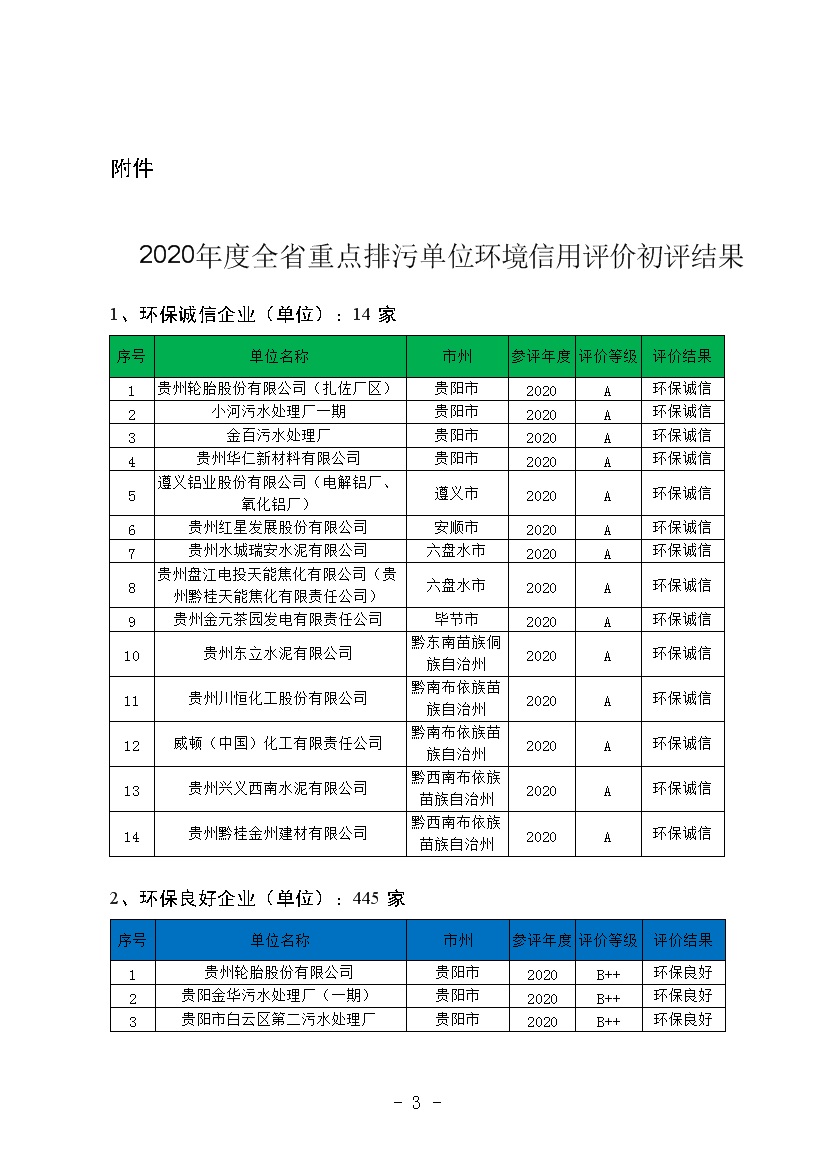 附件

2020年度全省重点排污单位环境信用评价初评结果

1、环保诚信企业（单位）：14 家

| 序号 | 单位名称 | 市州 | 参评年度 | 评价等级 | 评价结果 |
|---|---|---|---|---|---|
| 1 | 贵州轮胎股份有限公司（扎佐厂区） | 贵阳市 | 2020 | A | 环保诚信 |
| 2 | 小河污水处理厂一期 | 贵阳市 | 2020 | A | 环保诚信 |
| 3 | 金百污水处理厂 | 贵阳市 | 2020 | A | 环保诚信 |
| 4 | 贵州华仁新材料有限公司 | 贵阳市 | 2020 | A | 环保诚信 |
| 5 | 遵义铝业股份有限公司（电解铝厂、氧化铝厂） | 遵义市 | 2020 | A | 环保诚信 |
| 6 | 贵州红星发展股份有限公司 | 安顺市 | 2020 | A | 环保诚信 |
| 7 | 贵州水城瑞安水泥有限公司 | 六盘水市 | 2020 | A | 环保诚信 |
| 8 | 贵州盘江电投天能焦化有限公司（贵州黔桂天能焦化有限责任公司） | 六盘水市 | 2020 | A | 环保诚信 |
| 9 | 贵州金元茶园发电有限责任公司 | 毕节市 | 2020 | A | 环保诚信 |
| 10 | 贵州东立水泥有限公司 | 黔东南苗族侗族自治州 | 2020 | A | 环保诚信 |
| 11 | 贵州川恒化工股份有限公司 | 黔南布依族苗族自治州 | 2020 | A | 环保诚信 |
| 12 | 威顿（中国）化工有限责任公司 | 黔南布依族苗族自治州 | 2020 | A | 环保诚信 |
| 13 | 贵州兴义西南水泥有限公司 | 黔西南布依族苗族自治州 | 2020 | A | 环保诚信 |
| 14 | 贵州黔桂金州建材有限公司 | 黔西南布依族苗族自治州 | 2020 | A | 环保诚信 |

2、环保良好企业（单位）：445 家

| 序号 | 单位名称 | 市州 | 参评年度 | 评价等级 | 评价结果 |
|---|---|---|---|---|---|
| 1 | 贵州轮胎股份有限公司 | 贵阳市 | 2020 | B++ | 环保良好 |
| 2 | 贵阳金华污水处理厂（一期） | 贵阳市 | 2020 | B++ | 环保良好 |
| 3 | 贵阳市白云区第二污水处理厂 | 贵阳市 | 2020 | B++ | 环保良好 |

- 3 -